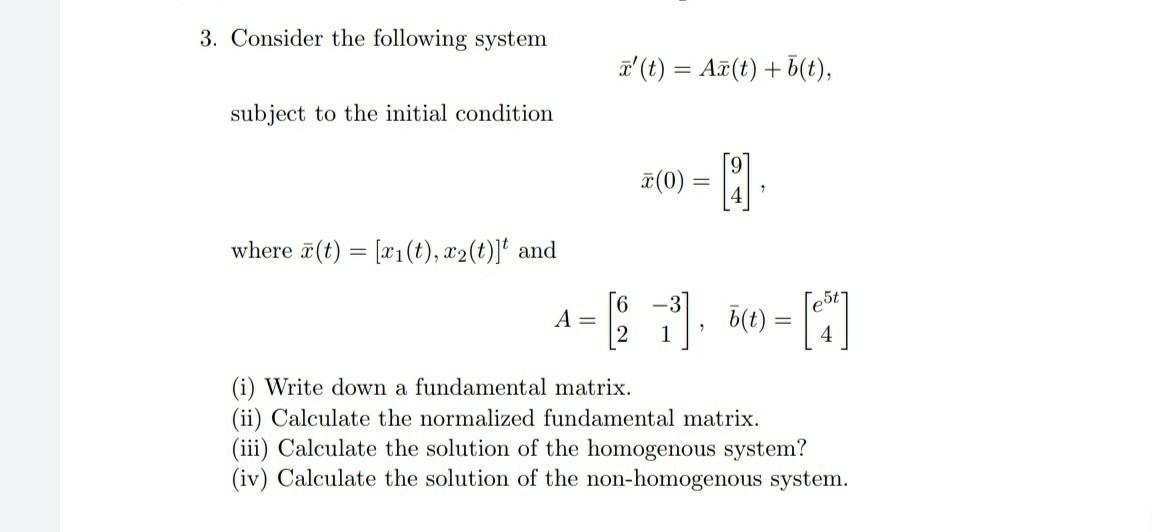 3. Consider the following system

$\bar{x}'(t) = A\bar{x}(t) + \bar{b}(t),$

subject to the initial condition

$\bar{x}(0) = \begin{bmatrix} 9 \\ 4 \end{bmatrix},$

where $\bar{x}(t) = [x_1(t), x_2(t)]^t$ and

$A = \begin{bmatrix} 6 & -3 \\ 2 & 1 \end{bmatrix}, \quad \bar{b}(t) = \begin{bmatrix} e^{5t} \\ 4 \end{bmatrix}$

(i) Write down a fundamental matrix.
(ii) Calculate the normalized fundamental matrix.
(iii) Calculate the solution of the homogenous system?
(iv) Calculate the solution of the non-homogenous system.